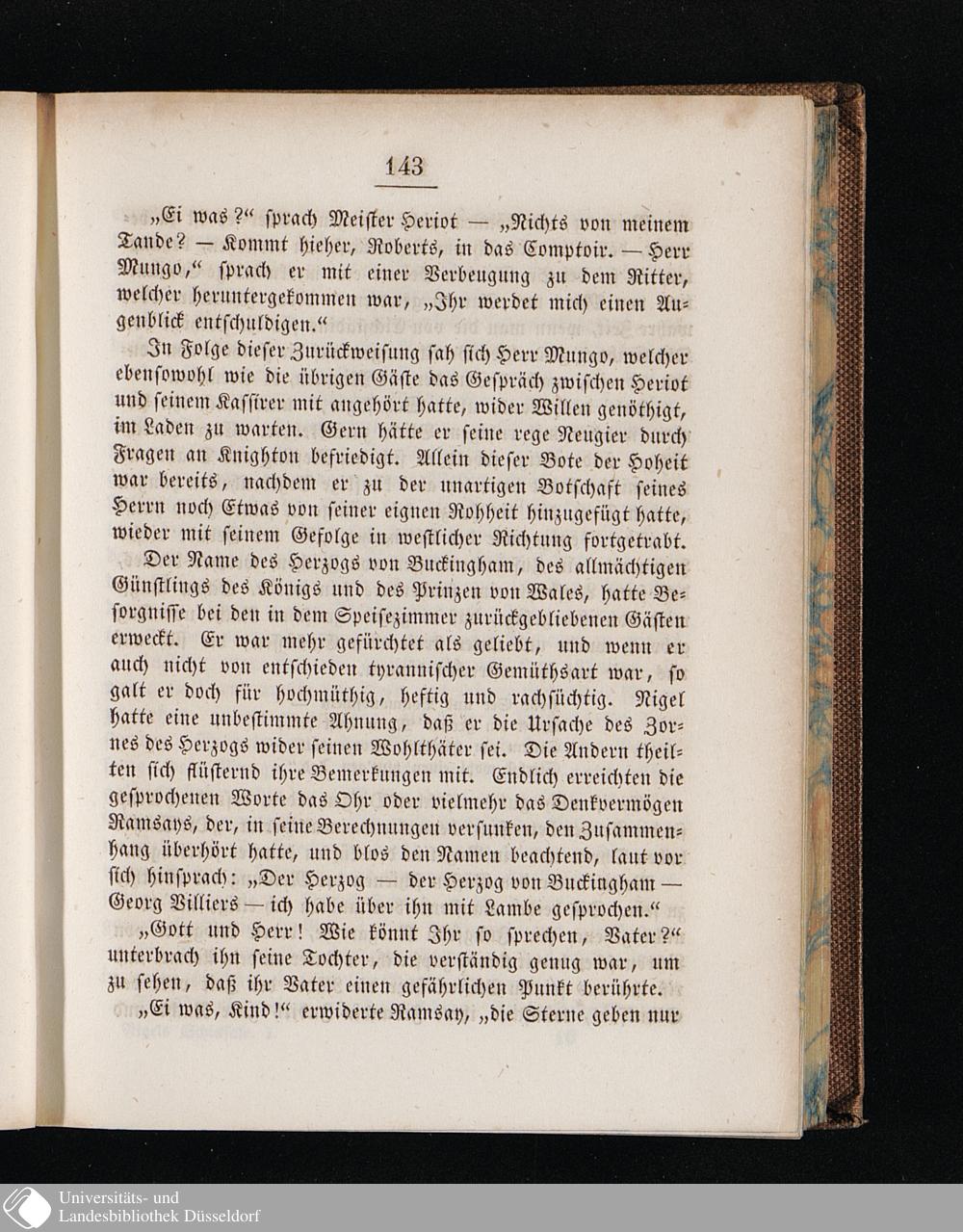 143

„Ei was?“ sprach Meister Heriot — „Nichts von meinem Tande? — Kommt hieher, Roberts, in das Comptoir. — Herr Mungo,“ sprach er mit einer Verbeugung zu dem Ritter, welcher heruntergekommen war, „Ihr werdet mich einen Augenblick entschuldigen.“

In Folge dieser Zurückweisung sah sich Herr Mungo, welcher ebensowohl wie die übrigen Gäste das Gespräch zwischen Heriot und seinem Kassirer mit angehört hatte, wider Willen genöthigt, im Laden zu warten. Gern hätte er seine rege Neugier durch Fragen an Knighton befriedigt. Allein dieser Bote der Hoheit war bereits, nachdem er zu der unartigen Botschaft seines Herrn noch Etwas von seiner eignen Rohheit hinzugefügt hatte, wieder mit seinem Gefolge in westlicher Richtung fortgetrabt.

Der Name des Herzogs von Buckingham, des allmächtigen Günstlings des Königs und des Prinzen von Wales, hatte Besorgnisse bei den in dem Speisezimmer zurückgebliebenen Gästen erweckt. Er war mehr gefürchtet als geliebt, und wenn er auch nicht von entschieden tyrannischer Gemüthsart war, so galt er doch für hochmüthig, heftig und rachsüchtig. Nigel hatte eine unbestimmte Ahnung, daß er die Ursache des Zornes des Herzogs wider seinen Wohlthäter sei. Die Andern theilten sich flüsternd ihre Bemerkungen mit. Endlich erreichten die gesprochenen Worte das Ohr oder vielmehr das Denkvermögen Ramsays, der, in seine Berechnungen versunken, den Zusammenhang überhört hatte, und blos den Namen beachtend, laut vor sich hinsprach: „Der Herzog — der Herzog von Buckingham — Georg Villiers — ich habe über ihn mit Lambe gesprochen.“

„Gott und Herr! Wie könnt Ihr so sprechen, Vater?“ unterbrach ihn seine Tochter, die verständig genug war, um zu sehen, daß ihr Vater einen gefährlichen Punkt berührte.

„Ei was, Kind!“ erwiderte Ramsay, „die Sterne geben nur

Universitäts- und
Landesbibliothek Düsseldorf